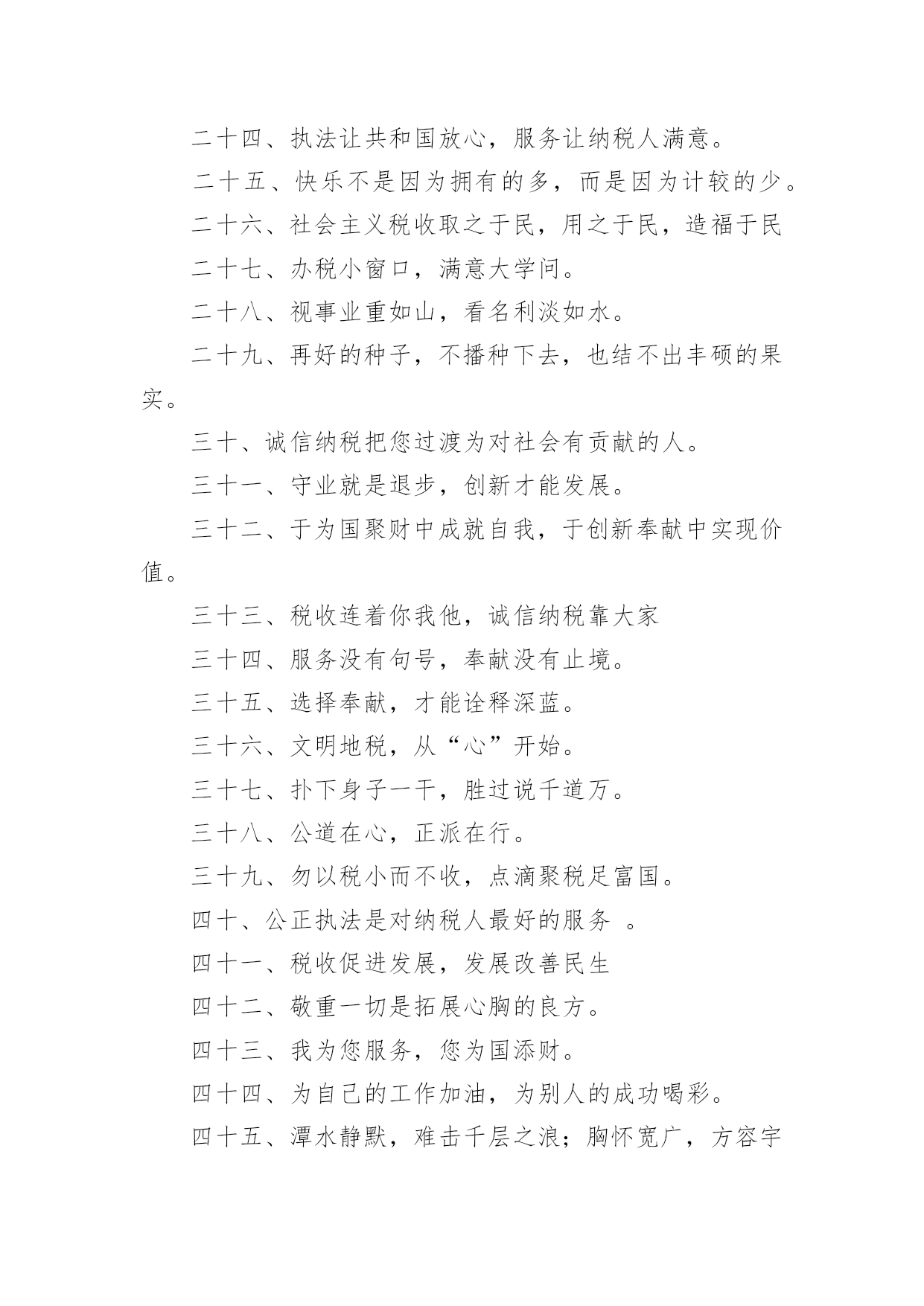 二十四、执法让共和国放心，服务让纳税人满意。

二十五、快乐不是因为拥有的多，而是因为计较的少。

二十六、社会主义税收取之于民，用之于民，造福于民

二十七、办税小窗口，满意大学问。

二十八、视事业重如山，看名利淡如水。

二十九、再好的种子，不播种下去，也结不出丰硕的果实。

三十、诚信纳税把您过渡为对社会有贡献的人。

三十一、守业就是退步，创新才能发展。

三十二、于为国聚财中成就自我，于创新奉献中实现价值。

三十三、税收连着你我他，诚信纳税靠大家

三十四、服务没有句号，奉献没有止境。

三十五、选择奉献，才能诠释深蓝。

三十六、文明地税，从“心”开始。

三十七、扑下身子一干，胜过说千道万。

三十八、公道在心，正派在行。

三十九、勿以税小而不收，点滴聚税足富国。

四十、公正执法是对纳税人最好的服务 。

四十一、税收促进发展，发展改善民生

四十二、敬重一切是拓展心胸的良方。

四十三、我为您服务，您为国添财。

四十四、为自己的工作加油，为别人的成功喝彩。

四十五、潭水静默，难击千层之浪；胸怀宽广，方容宇